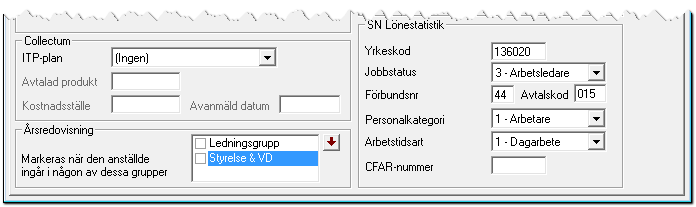 Collectum
ITP-plan (Ingen)
Avtalad produkt
Kostnadsställe
Avanmäld datum

Årsredovisning
Markeras när den anställde ingår i någon av dessa grupper
Ledningsgrupp
Styrelse & VD

SN Lönestatistik
Yrkeskod 136020
Jobbstatus 3 - Arbetsledare
Förbundsnr 44 Avtalskod 015
Personalkategori 1 - Arbetare
Arbetstidsart 1 - Dagarbete
CFAR-nummer